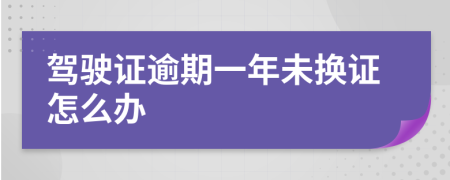 驾驶证逾期一年未换证怎么办